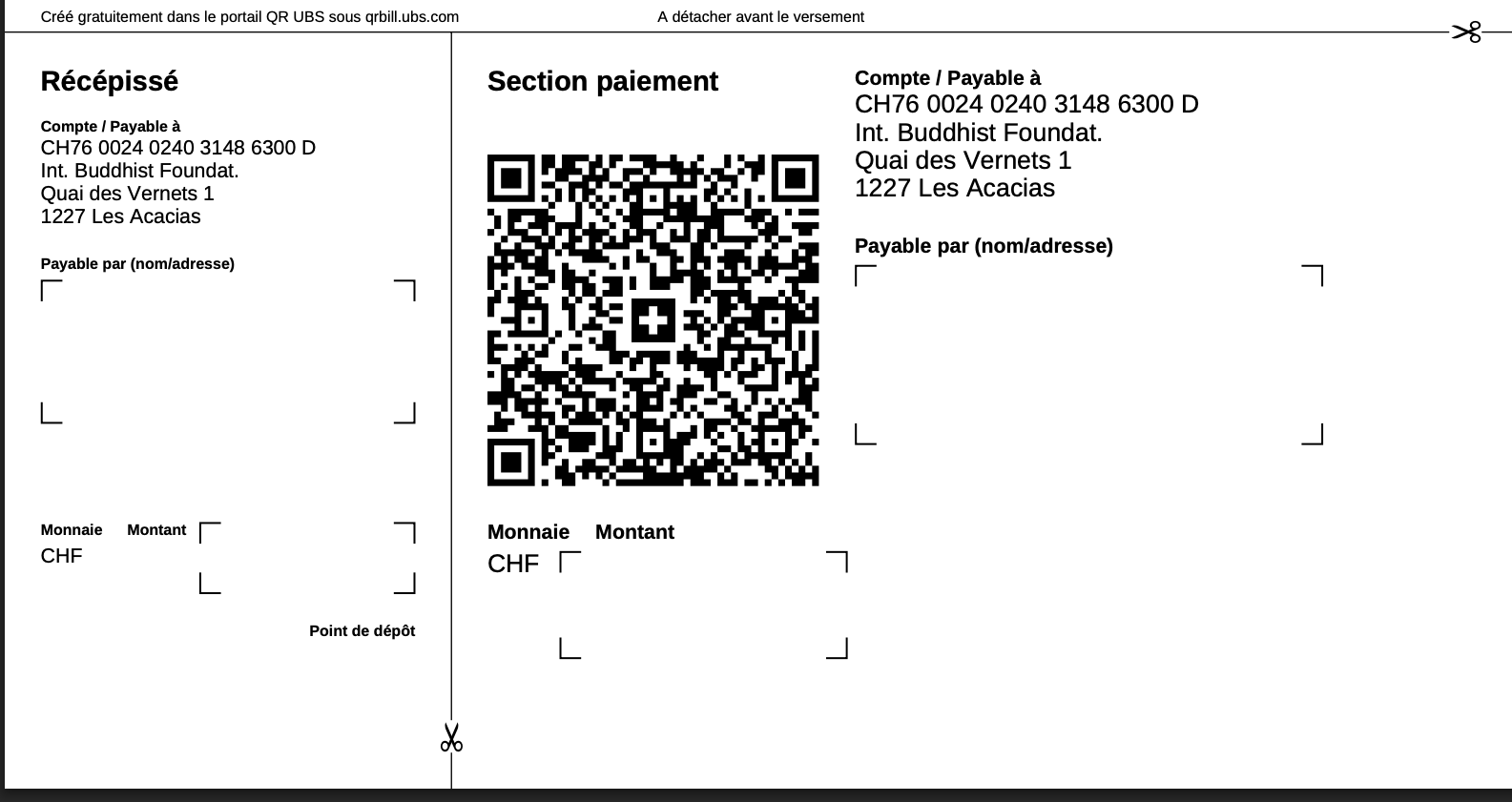 Créé gratuitement dans le portail QR UBS sous qrbill.ubs.com

A détacher avant le versement

Récépissé

Compte / Payable à
CH76 0024 0240 3148 6300 D
Int. Buddhist Foundat.
Quai des Vernets 1
1227 Les Acacias

Payable par (nom/adresse)

Monnaie Montant
CHF

Point de dépôt

Section paiement

Monnaie Montant
CHF

Compte / Payable à
CH76 0024 0240 3148 6300 D
Int. Buddhist Foundat.
Quai des Vernets 1
1227 Les Acacias

Payable par (nom/adresse)